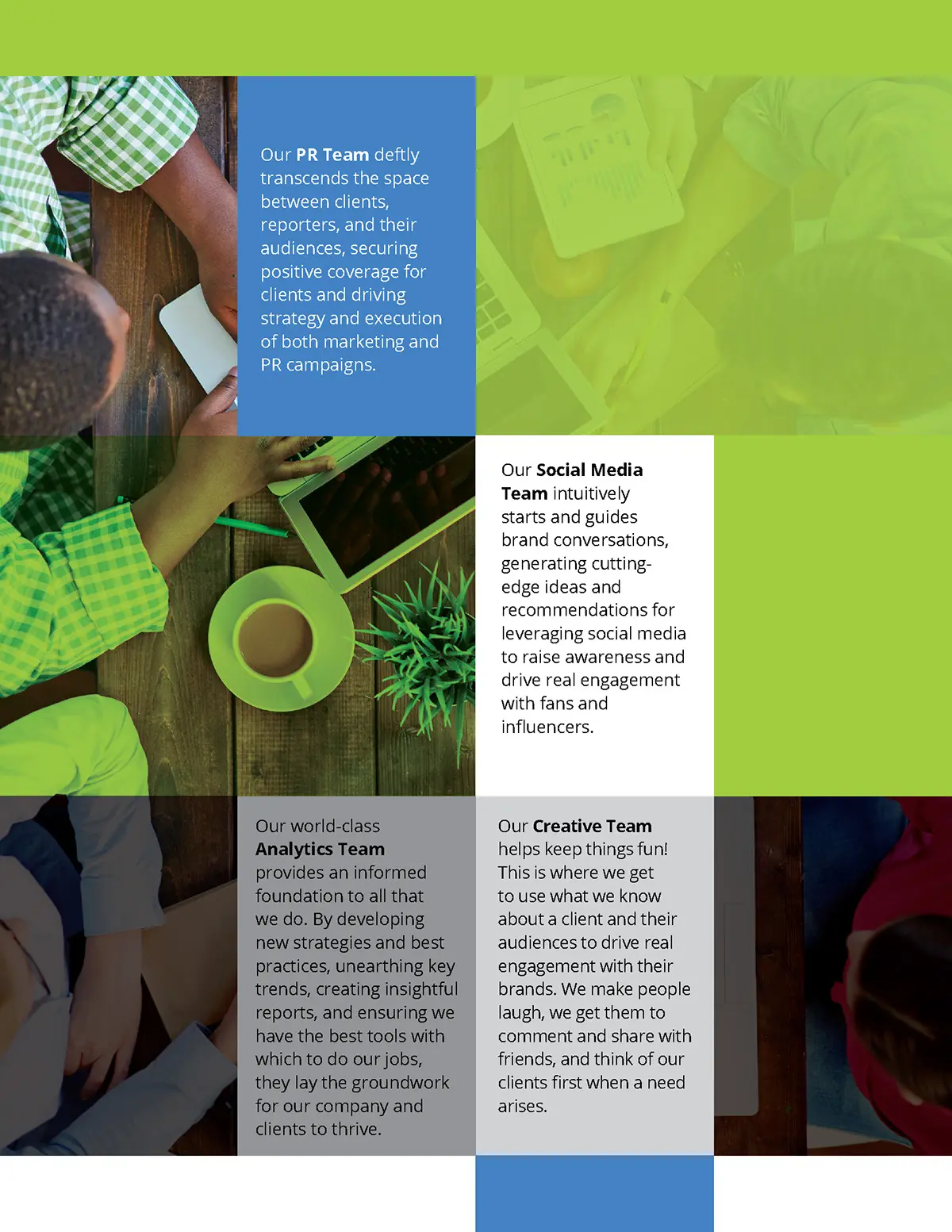 Our PR Team deftly transcends the space between clients, reporters, and their audiences, securing positive coverage for clients and driving strategy and execution of both marketing and PR campaigns.

Our Social Media Team intuitively starts and guides brand conversations, generating cutting-edge ideas and recommendations for leveraging social media to raise awareness and drive real engagement with fans and influencers.

Our world-class Analytics Team provides an informed foundation to all that we do. By developing new strategies and best practices, unearthing key trends, creating insightful reports, and ensuring we have the best tools with which to do our jobs, they lay the groundwork for our company and clients to thrive.

Our Creative Team helps keep things fun! This is where we get to use what we know about a client and their audiences to drive real engagement with their brands. We make people laugh, we get them to comment and share with friends, and think of our clients first when a need arises.